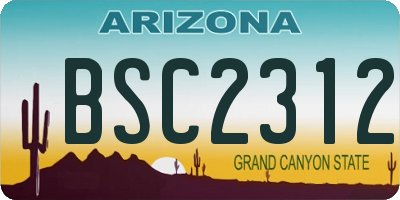 ARIZONA

BSC2312

GRAND CANYON STATE